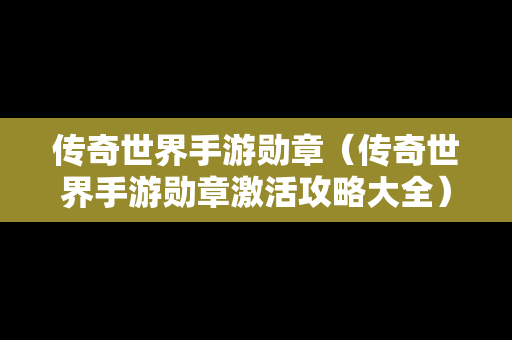 传奇世界手游勋章（传奇世界手游勋章激活攻略大全）